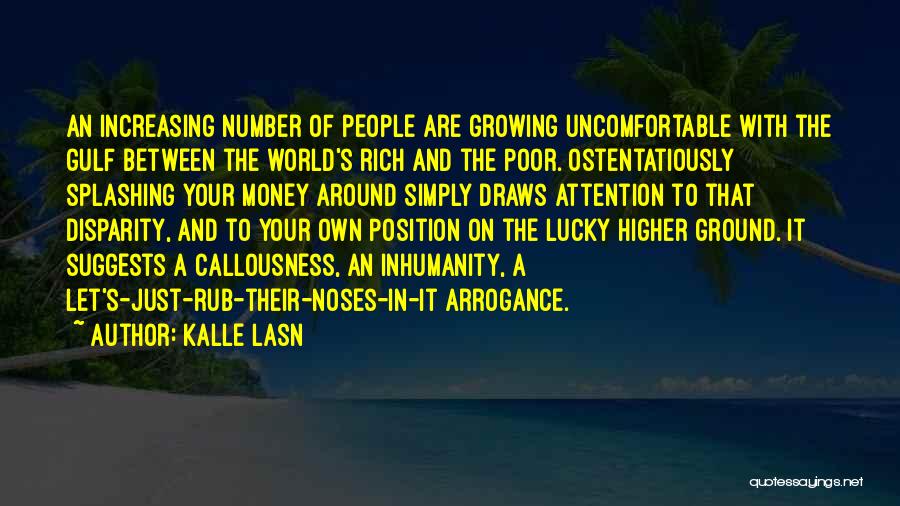 AN INCREASING NUMBER OF PEOPLE ARE GROWING UNCOMFORTABLE WITH THE GULF BETWEEN THE WORLD'S RICH AND THE POOR. OSTENTATIOUSLY SPLASHING YOUR MONEY AROUND SIMPLY DRAWS ATTENTION TO THAT DISPARITY, AND TO YOUR OWN POSITION ON THE LUCKY HIGHER GROUND. IT SUGGESTS A CALLOUSNESS, AN INHUMANITY, A LET'S-JUST-RUB-THEIR-NOSES-IN-IT ARROGANCE.
~ AUTHOR: KALLE LASN

quotessayings.net